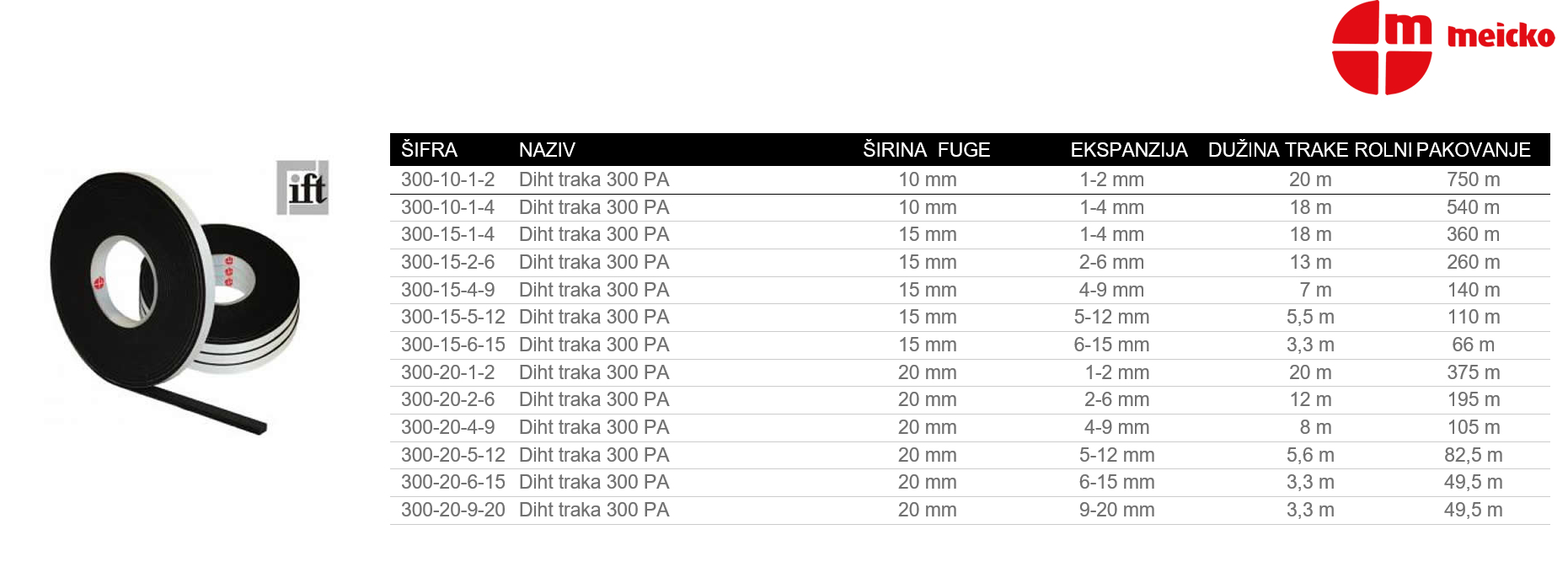 meicko

ift

| ŠIFRA | NAZIV | ŠIRINA FUGE | EKSPANZIJA | DUŽINA TRAKE ROLNI | PAKOVANJE |
|---|---|---|---|---|---|
| 300-10-1-2 | Diht traka 300 PA | 10 mm | 1-2 mm | 20 m | 750 m |
| 300-10-1-4 | Diht traka 300 PA | 10 mm | 1-4 mm | 18 m | 540 m |
| 300-15-1-4 | Diht traka 300 PA | 15 mm | 1-4 mm | 18 m | 360 m |
| 300-15-2-6 | Diht traka 300 PA | 15 mm | 2-6 mm | 13 m | 260 m |
| 300-15-4-9 | Diht traka 300 PA | 15 mm | 4-9 mm | 7 m | 140 m |
| 300-15-5-12 | Diht traka 300 PA | 15 mm | 5-12 mm | 5,5 m | 110 m |
| 300-15-6-15 | Diht traka 300 PA | 15 mm | 6-15 mm | 3,3 m | 66 m |
| 300-20-1-2 | Diht traka 300 PA | 20 mm | 1-2 mm | 20 m | 375 m |
| 300-20-2-6 | Diht traka 300 PA | 20 mm | 2-6 mm | 12 m | 195 m |
| 300-20-4-9 | Diht traka 300 PA | 20 mm | 4-9 mm | 8 m | 105 m |
| 300-20-5-12 | Diht traka 300 PA | 20 mm | 5-12 mm | 5,6 m | 82,5 m |
| 300-20-6-15 | Diht traka 300 PA | 20 mm | 6-15 mm | 3,3 m | 49,5 m |
| 300-20-9-20 | Diht traka 300 PA | 20 mm | 9-20 mm | 3,3 m | 49,5 m |